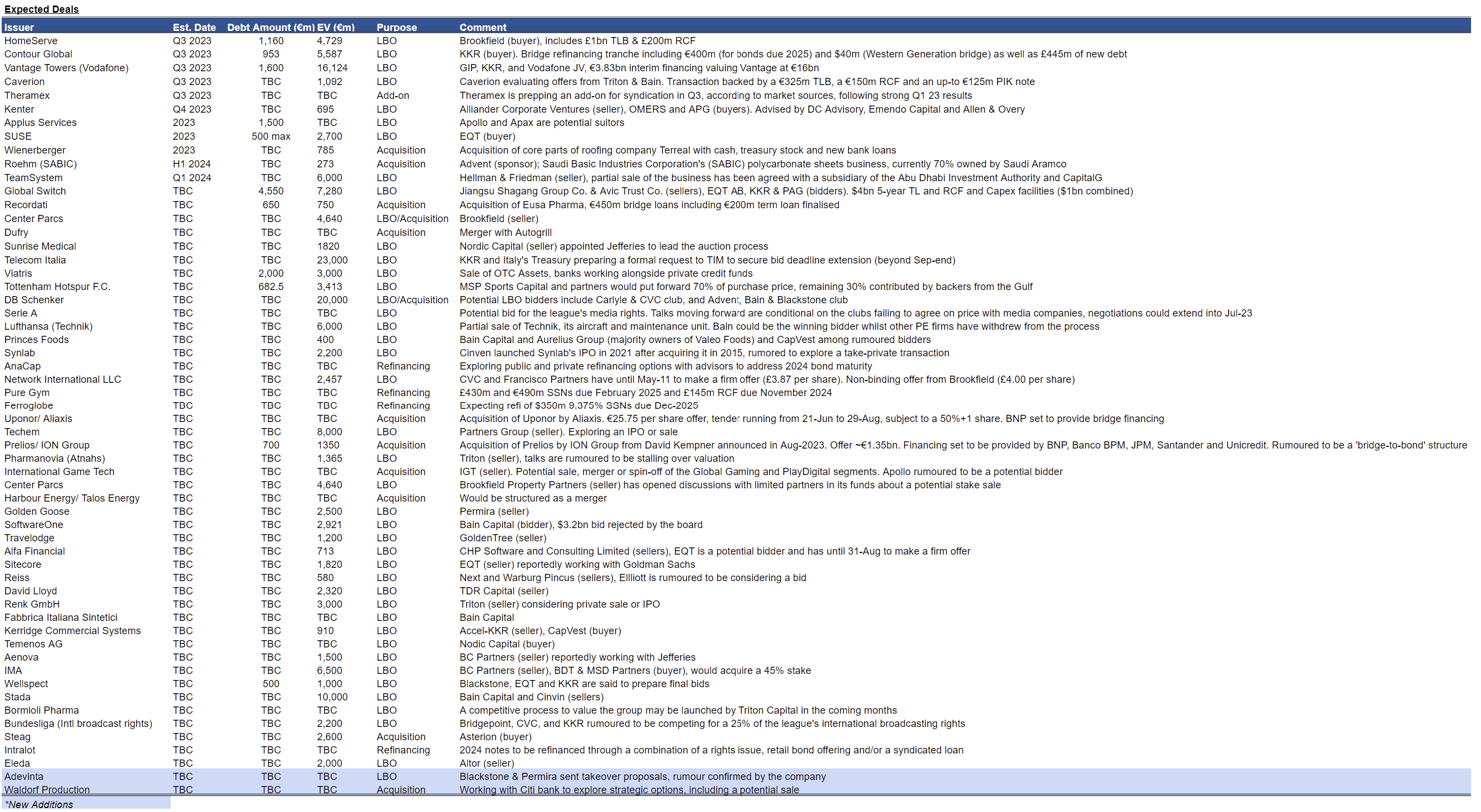 Expected Deals

| Issuer | Est. Date | Debt Amount (€m) | EV (€m) | Purpose | Comment |
|---|---|---|---|---|---|
| HomeServe | Q3 2023 | 1,160 | 4,729 | LBO | Brookfield (buyer), includes £1bn TLB & £200m RCF |
| Contour Global | Q3 2023 | 953 | 5,587 | LBO | KKR (buyer). Bridge refinancing tranche including €400m (for bonds due 2025) and $40m (Western Generation bridge) as well as £445m of new debt |
| Vantage Towers (Vodafone) | Q3 2023 | 1,600 | 16,124 | LBO | GIP, KKR, and Vodafone JV, €3.83bn interim financing valuing Vantage at €16bn |
| Caverion | Q3 2023 | TBC | 1,092 | LBO | Caverion evaluating offers from Triton & Bain. Transaction backed by a €325m TLB, a €150m RCF and an up-to €125m PIK note |
| Theramex | Q3 2023 | TBC | TBC | Add-on | Theramex is prepping an add-on for syndication in Q3, according to market sources, following strong Q1 23 results |
| Kenter | Q4 2023 | TBC | 695 | LBO | Alliander Corporate Ventures (seller), OMERS and APG (buyers). Advised by DC Advisory, Emendo Capital and Allen & Overy |
| Applus Services | 2023 | 1,500 | TBC | LBO | Apollo and Apax are potential suitors |
| SUSE | 2023 | 500 max | 2,700 | LBO | EQT (buyer) |
| Wienerberger | 2023 | TBC | 785 | Acquisition | Acquisition of core parts of roofing company Terreal with cash, treasury stock and new bank loans |
| Roehm (SABIC) | H1 2024 | TBC | 273 | Acquisition | Advent (sponsor); Saudi Basic Industries Corporation's (SABIC) polycarbonate sheets business, currently 70% owned by Saudi Aramco |
| TeamSystem | Q1 2024 | TBC | 6,000 | LBO | Hellman & Friedman (seller), partial sale of the business has been agreed with a subsidiary of the Abu Dhabi Investment Authority and CapitalG |
| Global Switch | TBC | 4,550 | 7,280 | LBO | Jiangsu Shagang Group Co. & Avic Trust Co. (sellers), EQT AB, KKR & PAG (bidders). $4bn 5-year TL and RCF and Capex facilities ($1bn combined) |
| Recordati | TBC | 650 | 750 | Acquisition | Acquisition of Eusa Pharma, €450m bridge loans including €200m term loan finalised |
| Center Parcs | TBC | TBC | 4,640 | LBO/Acquisition | Brookfield (seller) |
| Dufry | TBC | TBC | TBC | Acquisition | Merger with Autogrill |
| Sunrise Medical | TBC | TBC | 1820 | LBO | Nordic Capital (seller) appointed Jefferies to lead the auction process |
| Telecom Italia | TBC | TBC | 23,000 | LBO | KKR and Italy's Treasury preparing a formal request to TIM to secure bid deadline extension (beyond Sep-end) |
| Viatris | TBC | 2,000 | 3,000 | LBO | Sale of OTC Assets, banks working alongside private credit funds |
| Tottenham Hotspur F.C. | TBC | 682.5 | 3,413 | LBO | MSP Sports Capital and partners would put forward 70% of purchase price, remaining 30% contributed by backers from the Gulf |
| DB Schenker | TBC | TBC | 20,000 | LBO/Acquisition | Potential LBO bidders include Carlyle & CVC club, and Advent, Bain & Blackstone club |
| Serie A | TBC | TBC | TBC | LBO | Potential bid for the league's media rights. Talks moving forward are conditional on the clubs failing to agree on price with media companies, negotiations could extend into Jul-23 |
| Lufthansa (Technik) | TBC | TBC | 6,000 | LBO | Partial sale of Technik, its aircraft and maintenance unit. Bain could be the winning bidder whilst other PE firms have withdrew from the process |
| Princes Foods | TBC | TBC | 400 | LBO | Bain Capital and Aurelius Group (majority owners of Valeo Foods) and CapVest among rumoured bidders |
| Synlab | TBC | TBC | 2,200 | LBO | Cinven launched Synlab's IPO in 2021 after acquiring it in 2015, rumored to explore a take-private transaction |
| AnaCap | TBC | TBC | TBC | Refinancing | Exploring public and private refinancing options with advisors to address 2024 bond maturity |
| Network International LLC | TBC | TBC | 2,457 | LBO | CVC and Francisco Partners have until May-11 to make a firm offer (£3.87 per share). Non-binding offer from Brookfield (£4.00 per share) |
| Pure Gym | TBC | TBC | TBC | Refinancing | £430m and €490m SSNs due February 2025 and £145m RCF due November 2024 |
| Ferroglobe | TBC | TBC | TBC | Refinancing | Expecting refi of $350m 9.375% SSNs due Dec-2025 |
| Uponor/ Aliaxis | TBC | TBC | TBC | Acquisition | Acquisition of Uponor by Aliaxis. €25.75 per share offer, tender running from 21-Jun to 29-Aug, subject to a 50%+1 share. BNP set to provide bridge financing |
| Techem | TBC | TBC | 8,000 | LBO | Partners Group (seller). Exploring an IPO or sale |
| Prelios/ ION Group | TBC | 700 | 1350 | Acquisition | Acquisition of Prelios by ION Group from David Kempner announced in Aug-2023. Offer ~€1.35bn. Financing set to be provided by BNP, Banco BPM, JPM, Santander and Unicredit. Rumoured to be a 'bridge-to-bond' structure |
| Pharmanovia (Atnahs) | TBC | TBC | 1,365 | LBO | Triton (seller), talks are rumoured to be stalling over valuation |
| International Game Tech | TBC | TBC | TBC | Acquisition | IGT (seller). Potential sale, merger or spin-off of the Global Gaming and PlayDigital segments. Apollo rumoured to be a potential bidder |
| Center Parcs | TBC | TBC | 4,640 | LBO | Brookfield Property Partners (seller) has opened discussions with limited partners in its funds about a potential stake sale |
| Harbour Energy/ Talos Energy | TBC | TBC | TBC | Acquisition | Would be structured as a merger |
| Golden Goose | TBC | TBC | 2,500 | LBO | Permira (seller) |
| SoftwareOne | TBC | TBC | 2,921 | LBO | Bain Capital (bidder), $3.2bn bid rejected by the board |
| Travelodge | TBC | TBC | 1,200 | LBO | GoldenTree (seller) |
| Alfa Financial | TBC | TBC | 713 | LBO | CHP Software and Consulting Limited (sellers), EQT is a potential bidder and has until 31-Aug to make a firm offer |
| Sitecore | TBC | TBC | 1,820 | LBO | EQT (seller) reportedly working with Goldman Sachs |
| Reiss | TBC | TBC | 580 | LBO | Next and Warburg Pincus (sellers), Ellliott is rumoured to be considering a bid |
| David Lloyd | TBC | TBC | 2,320 | LBO | TDR Capital (seller) |
| Renk GmbH | TBC | TBC | 3,000 | LBO | Triton (seller) considering private sale or IPO |
| Fabbrica Italiana Sintetici | TBC | TBC | TBC | LBO | Bain Capital |
| Kerridge Commercial Systems | TBC | TBC | 910 | LBO | Accel-KKR (seller), CapVest (buyer) |
| Temenos AG | TBC | TBC | TBC | LBO | Nodic Capital (buyer) |
| Aenova | TBC | TBC | 1,500 | LBO | BC Partners (seller) reportedly working with Jefferies |
| IMA | TBC | TBC | 6,500 | LBO | BC Partners (seller), BDT & MSD Partners (buyer), would acquire a 45% stake |
| Wellspect | TBC | 500 | 1,000 | LBO | Blackstone, EQT and KKR are said to prepare final bids |
| Stada | TBC | TBC | 10,000 | LBO | Bain Capital and Cinvin (sellers) |
| Bormioli Pharma | TBC | TBC | TBC | LBO | A competitive process to value the group may be launched by Triton Capital in the coming months |
| Bundesliga (Intl broadcast rights) | TBC | TBC | 2,200 | LBO | Bridgepoint, CVC, and KKR rumoured to be competing for a 25% of the league's international broadcasting rights |
| Steag | TBC | TBC | 2,600 | Acquisition | Asterion (buyer) |
| Intralot | TBC | TBC | TBC | Refinancing | 2024 notes to be refinanced through a combination of a rights issue, retail bond offering and/or a syndicated loan |
| Eleda | TBC | TBC | 2,000 | LBO | Altor (seller) |
| Adevinta | TBC | TBC | TBC | LBO | Blackstone & Permira sent takeover proposals, rumour confirmed by the company |
| Waldorf Production | TBC | TBC | TBC | Acquisition | Working with Citi bank to explore strategic options, including a potential sale |

*New Additions